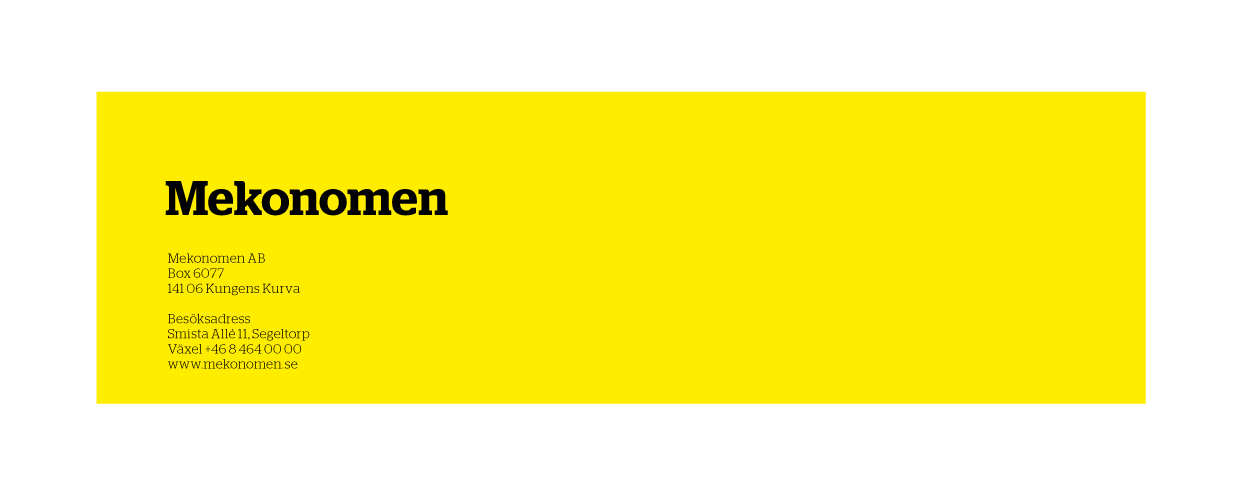 Mekonomen

Mekonomen AB
Box 6077
141 06 Kungens Kurva

Besöksadress
Smista Allé 11, Segeltorp
Växel +46 8 464 00 00
www.mekonomen.se